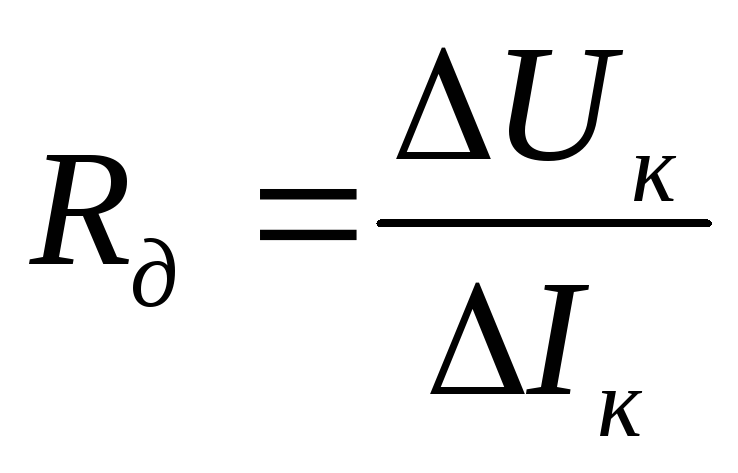 $R_{\partial} = \frac{\Delta U_{\kappa}}{\Delta I_{\kappa}}$